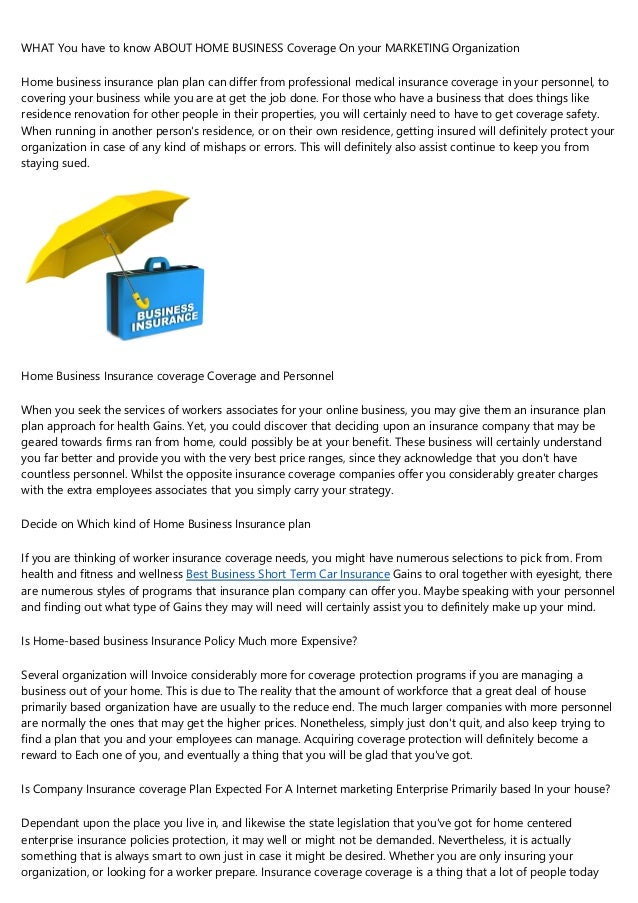 WHAT You have to know ABOUT HOME BUSINESS Coverage On your MARKETING Organization

Home business insurance plan plan can differ from professional medical insurance coverage in your personnel, to covering your business while you are at get the job done. For those who have a business that does things like residence renovation for other people in their properties, you will certainly need to have to get coverage safety. When running in another person's residence, or on their own residence, getting insured will definitely protect your organization in case of any kind of mishaps or errors. This will definitely also assist continue to keep you from staying sued.

BUSINESS INSURANCE

Home Business Insurance coverage Coverage and Personnel

When you seek the services of workers associates for your online business, you may give them an insurance plan plan approach for health Gains. Yet, you could discover that deciding upon an insurance company that may be geared towards firms ran from home, could possibly be at your benefit. These business will certainly understand you far better and provide you with the very best price ranges, since they acknowledge that you don't have countless personnel. Whilst the opposite insurance coverage companies offer you considerably greater charges with the extra employees associates that you simply carry your strategy.

Decide on Which kind of Home Business Insurance plan

If you are thinking of worker insurance coverage needs, you might have numerous selections to pick from. From health and fitness and wellness Best Business Short Term Car Insurance Gains to oral together with eyesight, there are numerous styles of programs that insurance plan company can offer you. Maybe speaking with your personnel and finding out what type of Gains they may will need will certainly assist you to definitely make up your mind.

Is Home-based business Insurance Policy Much more Expensive?

Several organization will Invoice considerably more for coverage protection programs if you are managing a business out of your home. This is due to The reality that the amount of workforce that a great deal of house primarily based organization have are usually to the reduce end. The much larger companies with more personnel are normally the ones that may get the higher prices. Nonetheless, simply just don't quit, and also keep trying to find a plan that you and your employees can manage. Acquiring coverage protection will definitely become a reward to Each one of you, and eventually a thing that you will be glad that you've got.

Is Company Insurance coverage Plan Expected For A Internet marketing Enterprise Primarily based In your house?

Dependant upon the place you live in, and likewise the state legislation that you've got for home centered enterprise insurance policies protection, it may well or might not be demanded. Nevertheless, it is actually something that is always smart to own just in case it might be desired. Whether you are only insuring your organization, or looking for a worker prepare. Insurance coverage coverage is a thing that a lot of people today